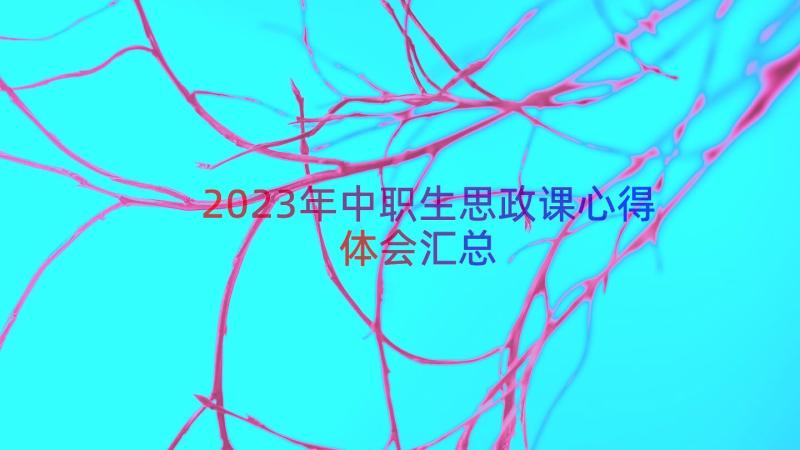 2023年中职生思政课心得体会汇总